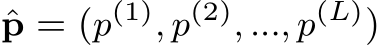 $\hat{\mathbf{p}} = (p^{(1)}, p^{(2)}, ..., p^{(L)})$